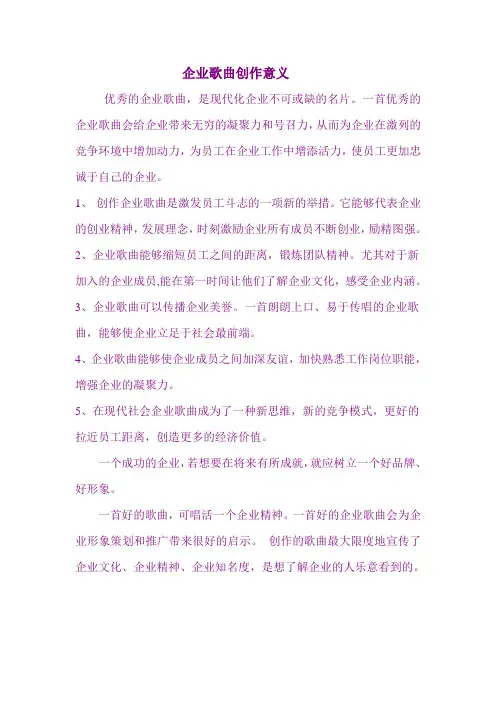 企业歌曲创作意义

优秀的企业歌曲，是现代化企业不可或缺的名片。一首优秀的企业歌曲会给企业带来无穷的凝聚力和号召力，从而为企业在激列的竞争环境中增加动力，为员工在企业工作中增添活力，使员工更加忠诚于自己的企业。

1、 创作企业歌曲是激发员工斗志的一项新的举措。它能够代表企业的创业精神，发展理念，时刻激励企业所有成员不断创业，励精图强。

2、企业歌曲能够缩短员工之间的距离，锻炼团队精神。尤其对于新加入的企业成员,能在第一时间让他们了解企业文化，感受企业内涵。

3、企业歌曲可以传播企业美誉。一首朗朗上口、易于传唱的企业歌曲，能够使企业立足于社会最前端。

4、企业歌曲能够使企业成员之间加深友谊，加快熟悉工作岗位职能，增强企业的凝聚力。

5、在现代社会企业歌曲成为了一种新思维，新的竞争模式，更好的拉近员工距离，创造更多的经济价值。

一个成功的企业，若想要在将来有所成就，就应树立一个好品牌、好形象。

一首好的歌曲，可唱活一个企业精神。一首好的企业歌曲会为企业形象策划和推广带来很好的启示。 创作的歌曲最大限度地宣传了企业文化、企业精神、企业知名度，是想了解企业的人乐意看到的。